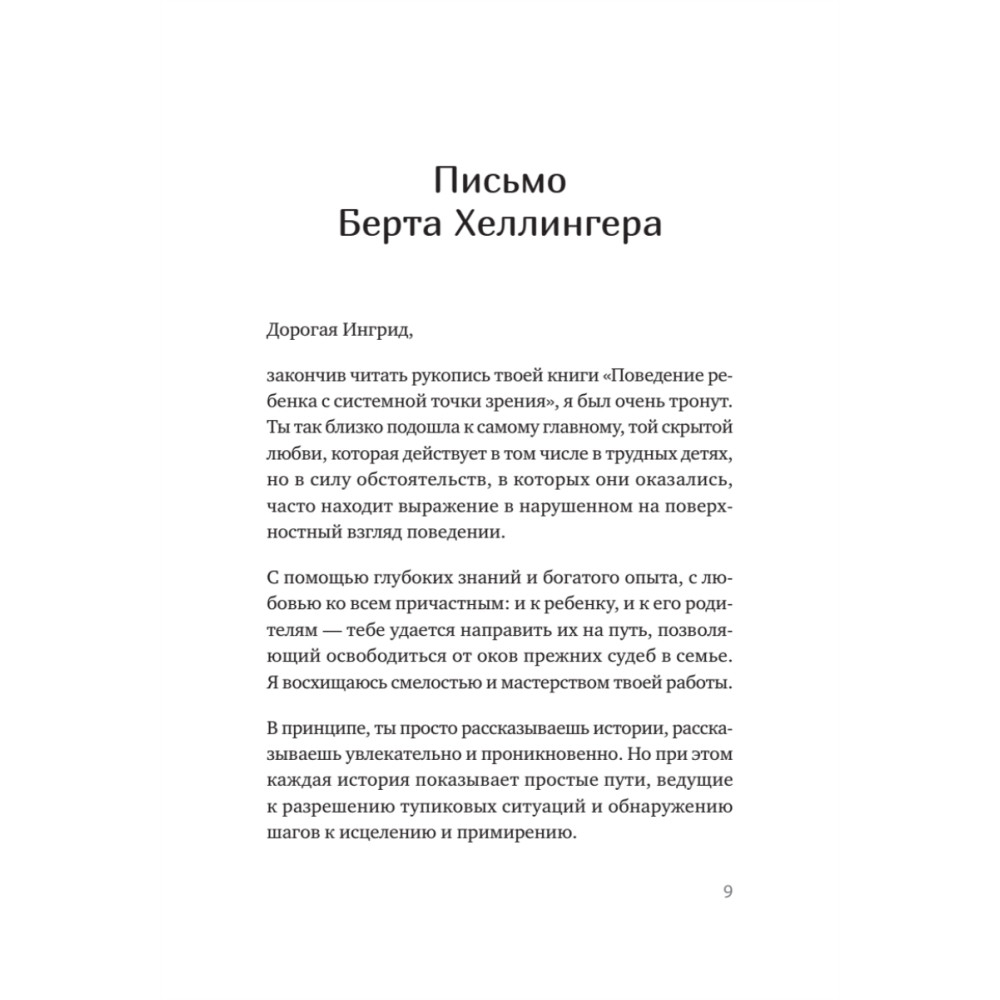 Письмо
Берта Хеллингера

Дорогая Ингрид,

закончив читать рукопись твоей книги «Поведение ребенка с системной точки зрения», я был очень тронут. Ты так близко подошла к самому главному, той скрытой любви, которая действует в том числе в трудных детях, но в силу обстоятельств, в которых они оказались, часто находит выражение в нарушенном на поверхностный взгляд поведении.

С помощью глубоких знаний и богатого опыта, с любовью ко всем причастным: и к ребенку, и к его родителям — тебе удается направить их на путь, позволяющий освободиться от оков прежних судеб в семье. Я восхищаюсь смелостью и мастерством твоей работы.

В принципе, ты просто рассказываешь истории, рассказываешь увлекательно и проникновенно. Но при этом каждая история показывает простые пути, ведущие к разрешению тупиковых ситуаций и обнаружению шагов к исцелению и примирению.

9